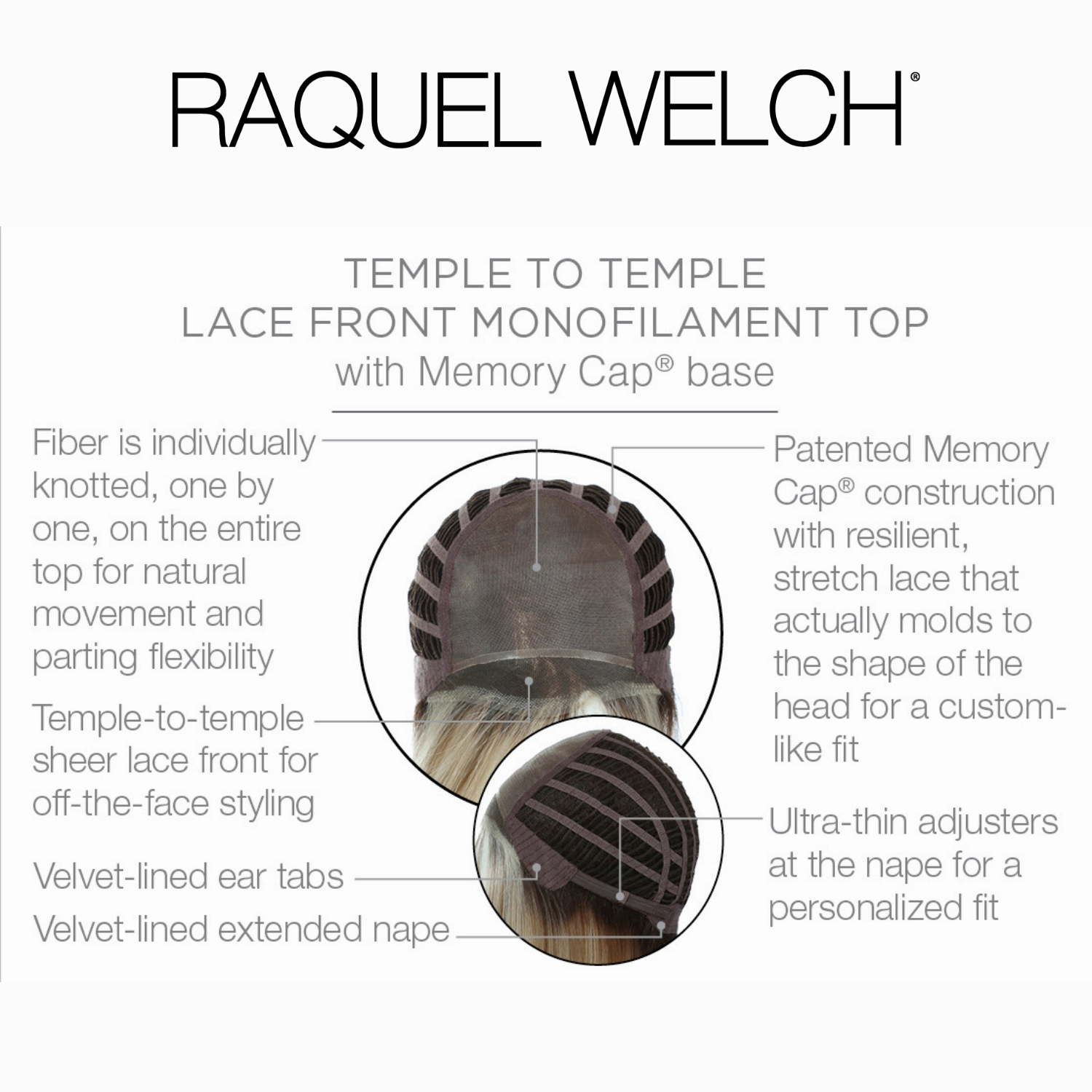 RAQUEL WELCH®

TEMPLE TO TEMPLE
LACE FRONT MONOFILAMENT TOP
with Memory Cap® base

Fiber is individually knotted, one by one, on the entire top for natural movement and parting flexibility

Temple-to-temple sheer lace front for off-the-face styling

Velvet-lined ear tabs

Velvet-lined extended nape

Patented Memory Cap® construction with resilient, stretch lace that actually molds to the shape of the head for a custom-like fit

Ultra-thin adjusters at the nape for a personalized fit